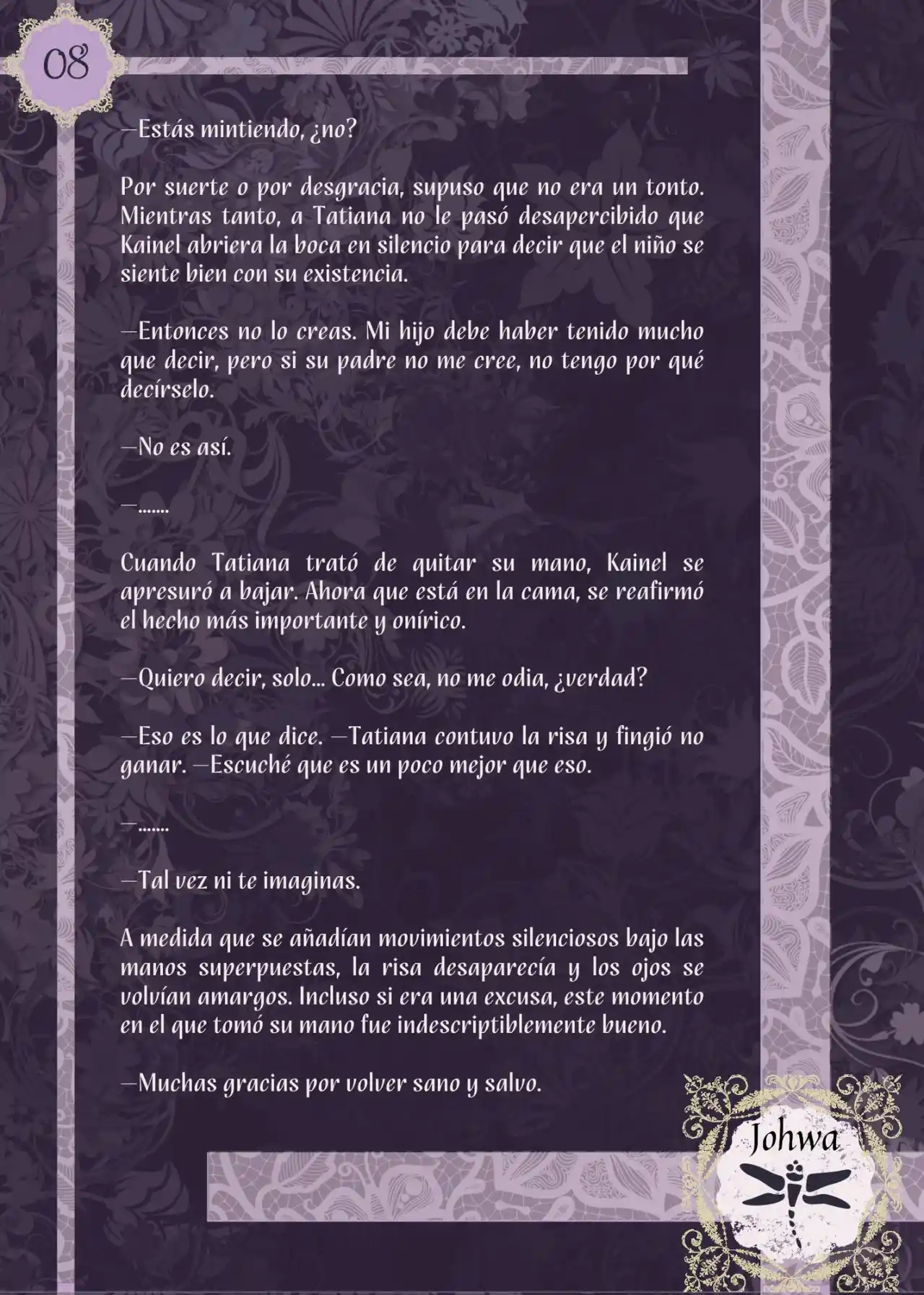 08

—Estás mintiendo, ¿no?

Por suerte o por desgracia, supuso que no era un tonto. Mientras tanto, a Tatiana no le pasó desapercibido que Kainel abriera la boca en silencio para decir que el niño se siente bien con su existencia.

—Entonces no lo creas. Mi hijo debe haber tenido mucho que decir, pero si su padre no me cree, no tengo por qué decírselo.

—No es así.

—.......

Cuando Tatiana trató de quitar su mano, Kainel se apresuró a bajar. Ahora que está en la cama, se reafirmó el hecho más importante y onírico.

—Quiero decir, solo... Como sea, no me odia, ¿verdad?

—Eso es lo que dice. —Tatiana contuvo la risa y fingió no ganar. —Escuché que es un poco mejor que eso.

—.......

—Tal vez ni te imaginas.

A medida que se añadían movimientos silenciosos bajo las manos superpuestas, la risa desaparecía y los ojos se volvían amargos. Incluso si era una excusa, este momento en el que tomó su mano fue indescriptiblemente bueno.

—Muchas gracias por volver sano y salvo.

Johwa